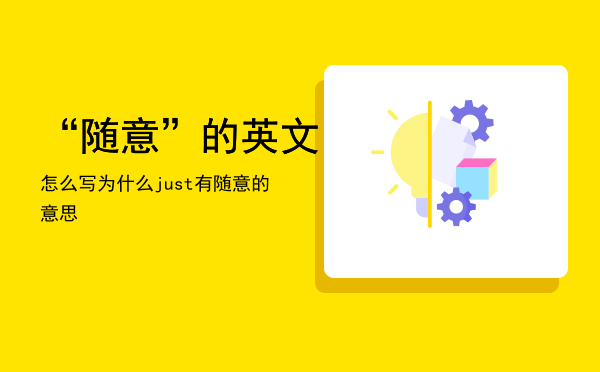 “随意”的英文

怎么写为什么just有随意的意思